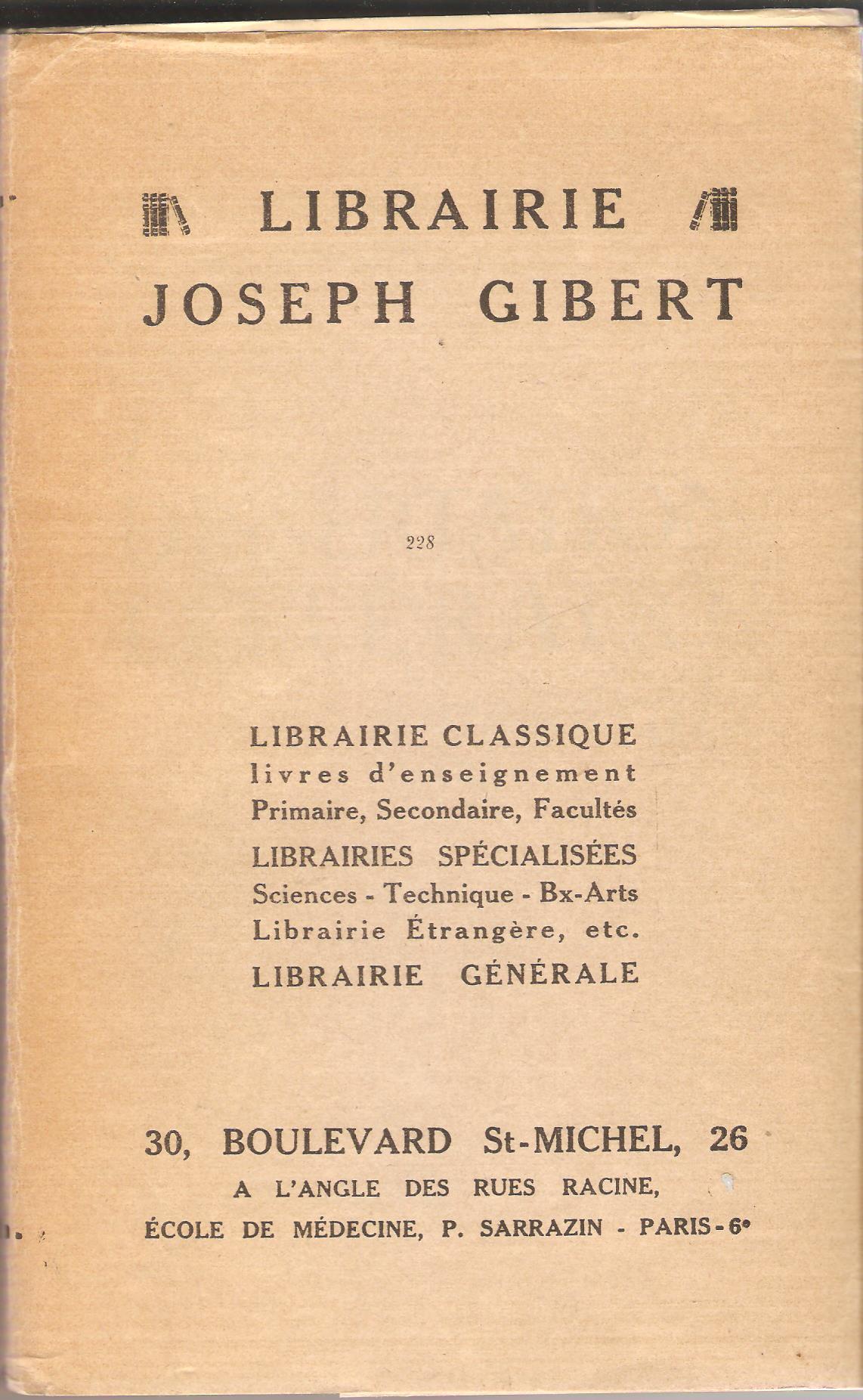 LIBRAIRIE
JOSEPH GIBERT

228

LIBRAIRIE CLASSIQUE
livres d'enseignement
Primaire, Secondaire, Facultés
LIBRAIRIES SPÉCIALISÉES
Sciences - Technique - Bx-Arts
Librairie Étrangère, etc.
LIBRAIRIE GÉNÉRALE

30, BOULEVARD St-MICHEL, 26
A L'ANGLE DES RUES RACINE,
ÉCOLE DE MÉDECINE, P. SARRAZIN - PARIS-6e